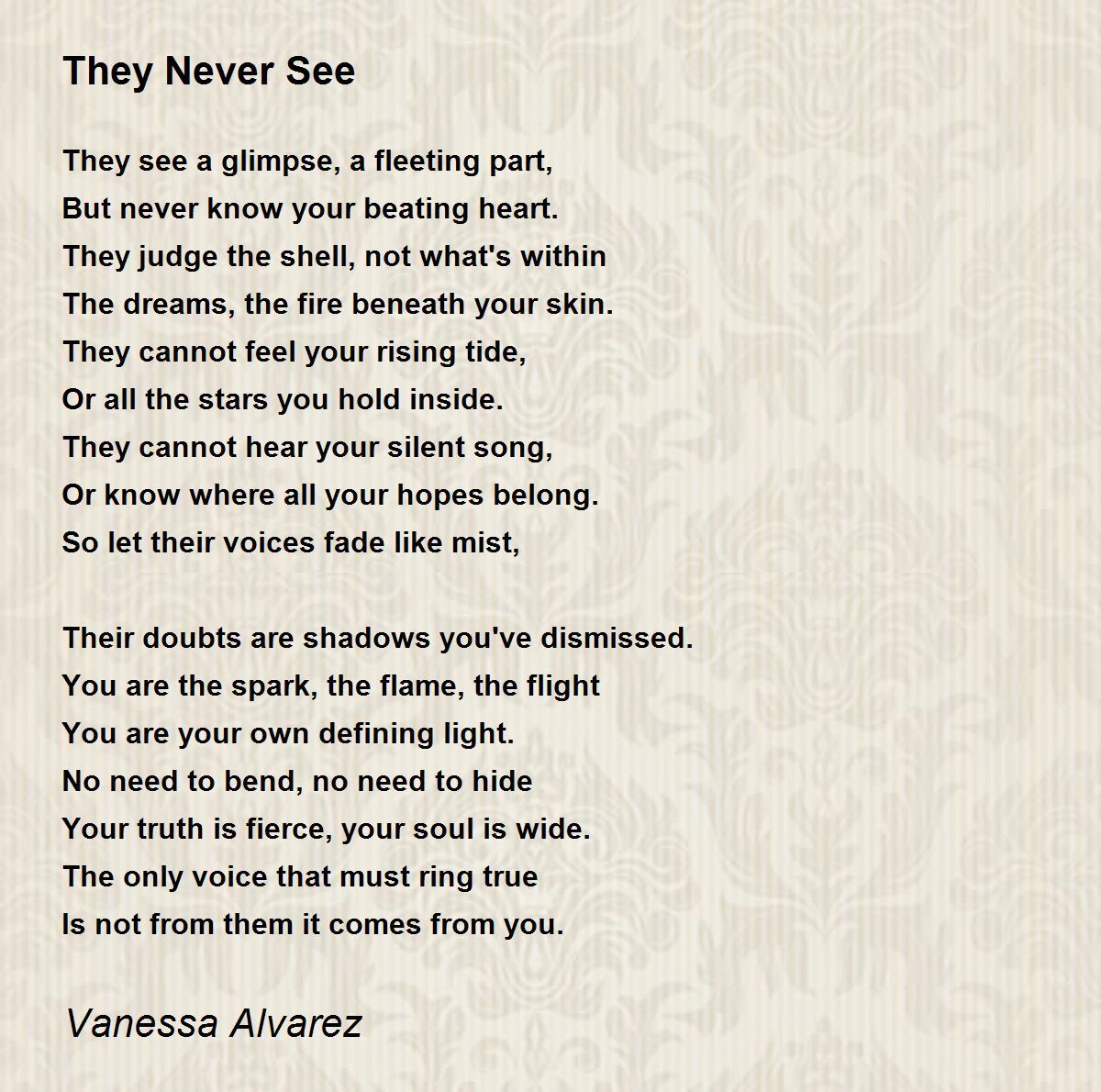 They Never See

They see a glimpse, a fleeting part,
But never know your beating heart.
They judge the shell, not what's within
The dreams, the fire beneath your skin.
They cannot feel your rising tide,
Or all the stars you hold inside.
They cannot hear your silent song,
Or know where all your hopes belong.
So let their voices fade like mist,

Their doubts are shadows you've dismissed.
You are the spark, the flame, the flight
You are your own defining light.
No need to bend, no need to hide
Your truth is fierce, your soul is wide.
The only voice that must ring true
Is not from them it comes from you.

Vanessa Alvarez